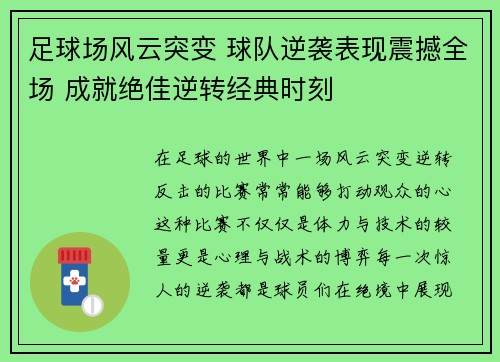 足球场风云突变 球队逆袭表现震撼全场 成就绝佳逆转经典时刻

在足球的世界中一场风云突变逆转反击的比赛常常能够打动观众的心这种比赛不仅仅是体力与技术的较量更是心理与战术的博弈每一次惊人的逆袭都是球员们在绝境中展现